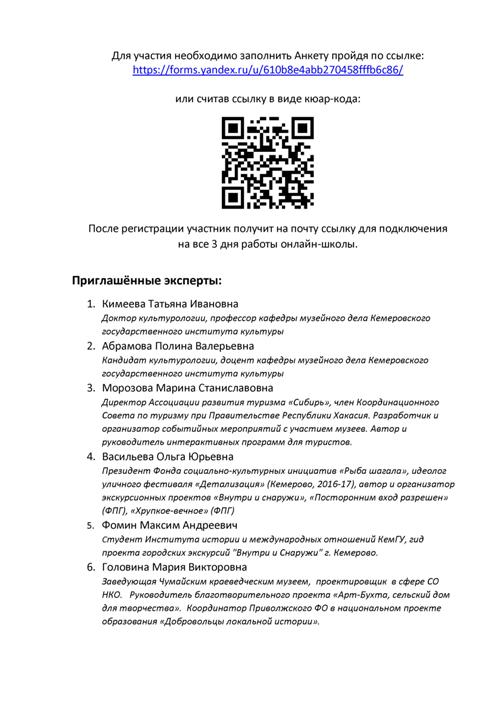 Для участия необходимо заполнить Анкету пройдя по ссылке:
https://forms.yandex.ru/u/610b8e4abb270458fffb6c86/

или считав ссылку в виде кюар-кода:

После регистрации участник получит на почту ссылку для подключения на все 3 дня работы онлайн-школы.

Приглашённые эксперты:

1. Кимеева Татьяна Ивановна
Доктор культурологии, профессор кафедры музейного дела Кемеровского государственного института культуры
2. Абрамова Полина Валерьевна
Кандидат культурологии, доцент кафедры музейного дела Кемеровского государственного института культуры
3. Морозова Марина Станиславовна
Директор Ассоциации развития туризма «Сибирь», член Координационного Совета по туризму при Правительстве Республики Хакасия. Разработчик и организатор событийных мероприятий с участием музеев. Автор и руководитель интерактивных программ для туристов.
4. Васильева Ольга Юрьевна
Президент Фонда социально-культурных инициатив «Рыба шагала», идеолог уличного фестиваля «Детализация» (Кемерово, 2016-17), автор и организатор экскурсионных проектов «Внутри и снаружи», «Посторонним вход разрешен» (ФПГ), «Хрупкое-вечное» (ФПГ)
5. Фомин Максим Андреевич
Студент Института истории и международных отношений КемГУ, гид проекта городских экскурсий "Внутри и Снаружи" г. Кемерово.
6. Головина Мария Викторовна
Заведующая Чумайским краеведческим музеем, проектировщик в сфере СО НКО. Руководитель благотворительного проекта «Арт-Бухта, сельский дом для творчества». Координатор Приволжского ФО в национальном проекте образования «Добровольцы локальной истории».